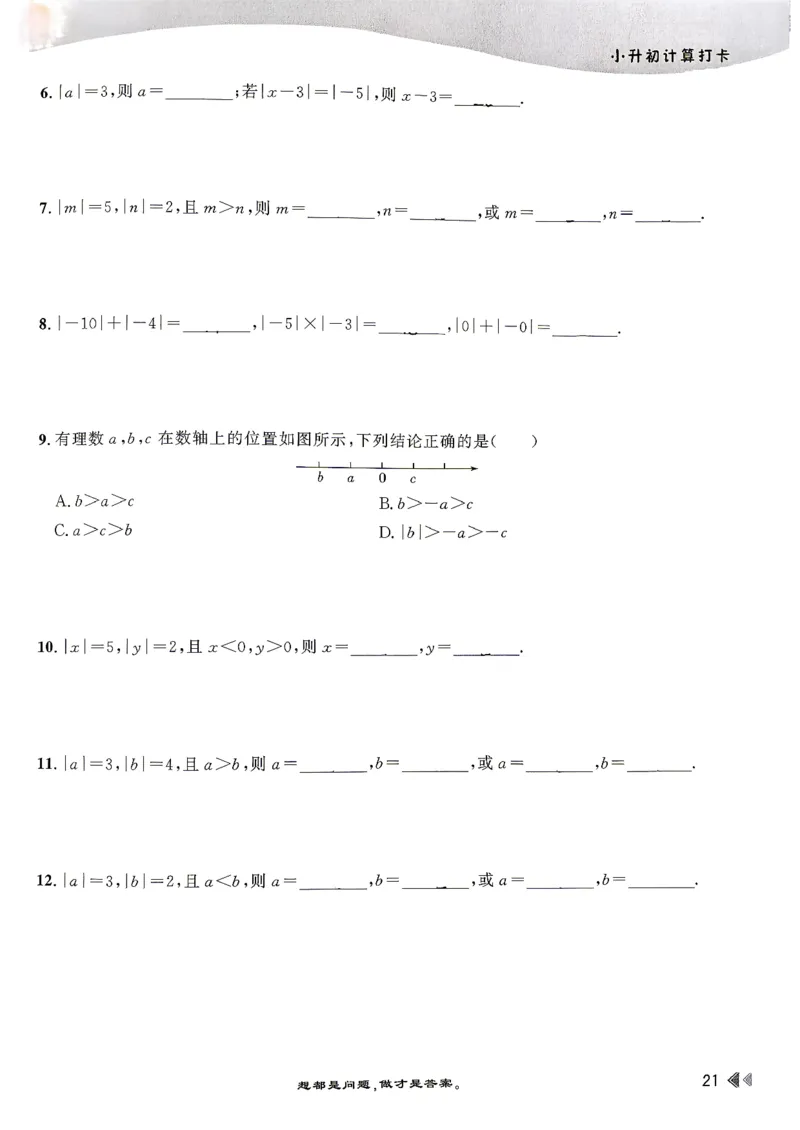 小升初计算打卡

6.$|a|=3$,则$a=$____;若$|x-3|=|-5|$,则$x-3=$____.

7.$|m|=5$,$|n|=2$,且$m>n$,则$m=$____,$n=$____,或$m=$____,$n=$____.

8.$|-10|+|-4|=$____,$|-5|\times|-3|=$____,$|0|+|-0|=$____.

9.有理数$a$,$b$,$c$在数轴上的位置如图所示,下列结论正确的是(　　)

b　a　0　c

A.$b>a>c$

B.$b>-a>c$

C.$a>c>b$

D.$|b|>-a>-c$

10.$|x|=5$,$|y|=2$,且$x<0$,$y>0$,则$x=$____,$y=$____.

11.$|a|=3$,$|b|=4$,且$a>b$,则$a=$____,$b=$____,或$a=$____,$b=$____.

12.$|a|=3$,$|b|=2$,且$a<b$,则$a=$____,$b=$____,或$a=$____,$b=$____.

想都是问题,做才是答案。

21